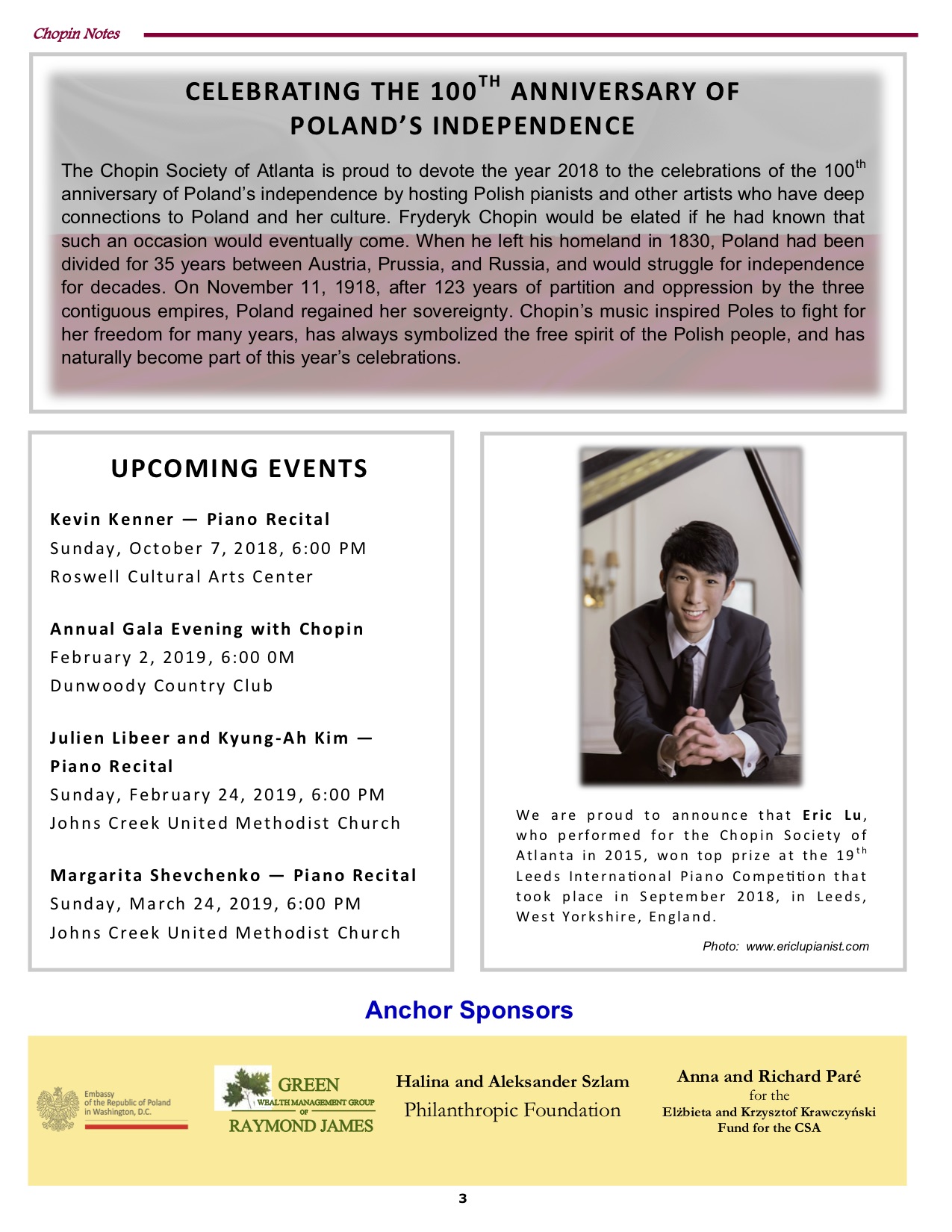 Chopin Notes

CELEBRATING THE 100$^{TH}$ ANNIVERSARY OF POLAND'S INDEPENDENCE

The Chopin Society of Atlanta is proud to devote the year 2018 to the celebrations of the 100$^{th}$ anniversary of Poland's independence by hosting Polish pianists and other artists who have deep connections to Poland and her culture. Fryderyk Chopin would be elated if he had known that such an occasion would eventually come. When he left his homeland in 1830, Poland had been divided for 35 years between Austria, Prussia, and Russia, and would struggle for independence for decades. On November 11, 1918, after 123 years of partition and oppression by the three contiguous empires, Poland regained her sovereignty. Chopin's music inspired Poles to fight for her freedom for many years, has always symbolized the free spirit of the Polish people, and has naturally become part of this year's celebrations.

UPCOMING EVENTS

Kevin Kenner — Piano Recital
Sunday, October 7, 2018, 6:00 PM
Roswell Cultural Arts Center

Annual Gala Evening with Chopin
February 2, 2019, 6:00 0M
Dunwoody Country Club

Julien Libeer and Kyung-Ah Kim — Piano Recital
Sunday, February 24, 2019, 6:00 PM
Johns Creek United Methodist Church

Margarita Shevchenko — Piano Recital
Sunday, March 24, 2019, 6:00 PM
Johns Creek United Methodist Church

We are proud to announce that Eric Lu, who performed for the Chopin Society of Atlanta in 2015, won top prize at the 19$^{th}$ Leeds International Piano Competition that took place in September 2018, in Leeds, West Yorkshire, England.

Photo: www.ericlupianist.com

Anchor Sponsors

Embassy of the Republic of Poland in Washington, D.C.

GREEN WEALTH MANAGEMENT GROUP OF RAYMOND JAMES

Halina and Aleksander Szlam Philanthropic Foundation

Anna and Richard Paré for the Elżbieta and Krzysztof Krawczyński Fund for the CSA

3